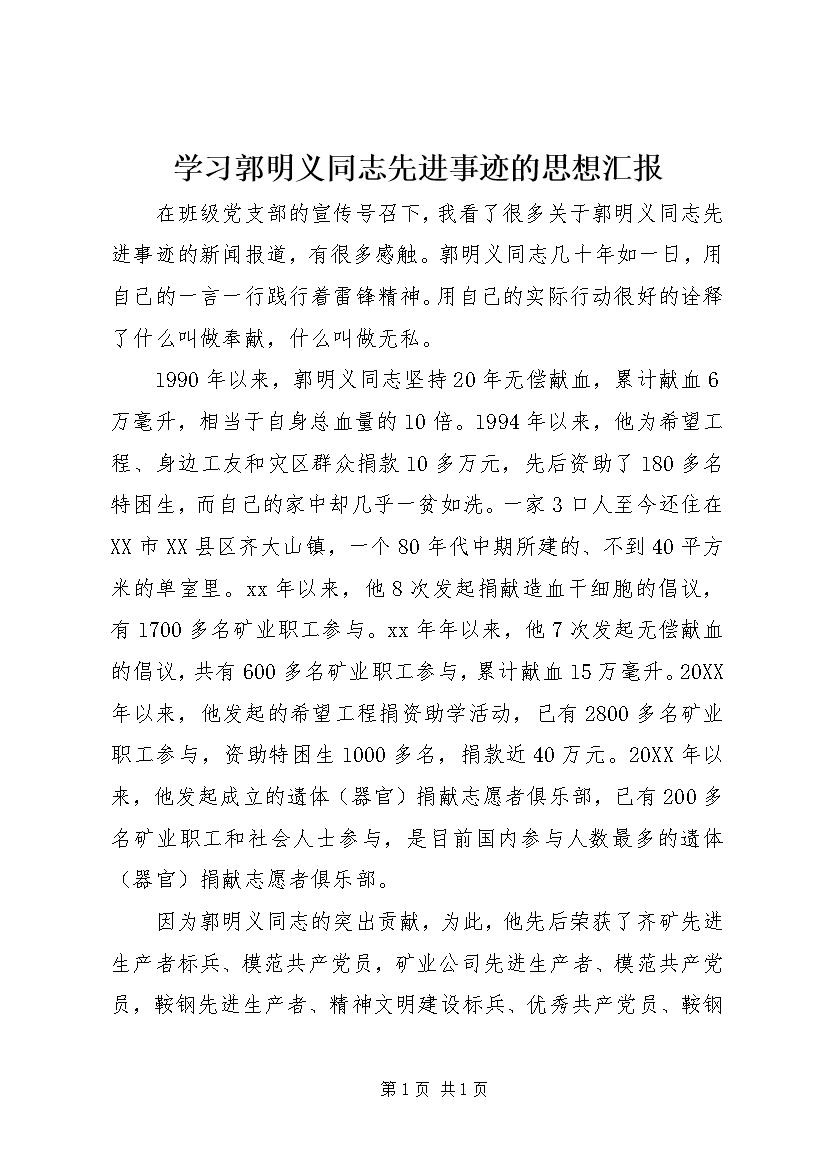 学习郭明义同志先进事迹的思想汇报

在班级党支部的宣传号召下，我看了很多关于郭明义同志先进事迹的新闻报道，有很多感触。郭明义同志几十年如一日，用自己的一言一行践行着雷锋精神。用自己的实际行动很好的诠释了什么叫做奉献，什么叫做无私。

1990年以来，郭明义同志坚持20年无偿献血，累计献血6万毫升，相当于自身总血量的10倍。1994年以来，他为希望工程、身边工友和灾区群众捐款10多万元，先后资助了180多名特困生，而自己的家中却几乎一贫如洗。一家3口人至今还住在XX市XX县区齐大山镇，一个80年代中期所建的、不到40平方米的单室里。xx年以来，他8次发起捐献造血干细胞的倡议，有1700多名矿业职工参与。xx年年以来，他7次发起无偿献血的倡议，共有600多名矿业职工参与，累计献血15万毫升。20XX年以来，他发起的希望工程捐资助学活动，已有2800多名矿业职工参与，资助特困生1000多名，捐款近40万元。20XX年以来，他发起成立的遗体（器官）捐献志愿者俱乐部，已有200多名矿业职工和社会人士参与，是目前国内参与人数最多的遗体（器官）捐献志愿者俱乐部。

因为郭明义同志的突出贡献，为此，他先后荣获了齐矿先进生产者标兵、模范共产党员，矿业公司先进生产者、模范共产党员，鞍钢先进生产者、精神文明建设标兵、优秀共产党员、鞍钢

第1页 共1页